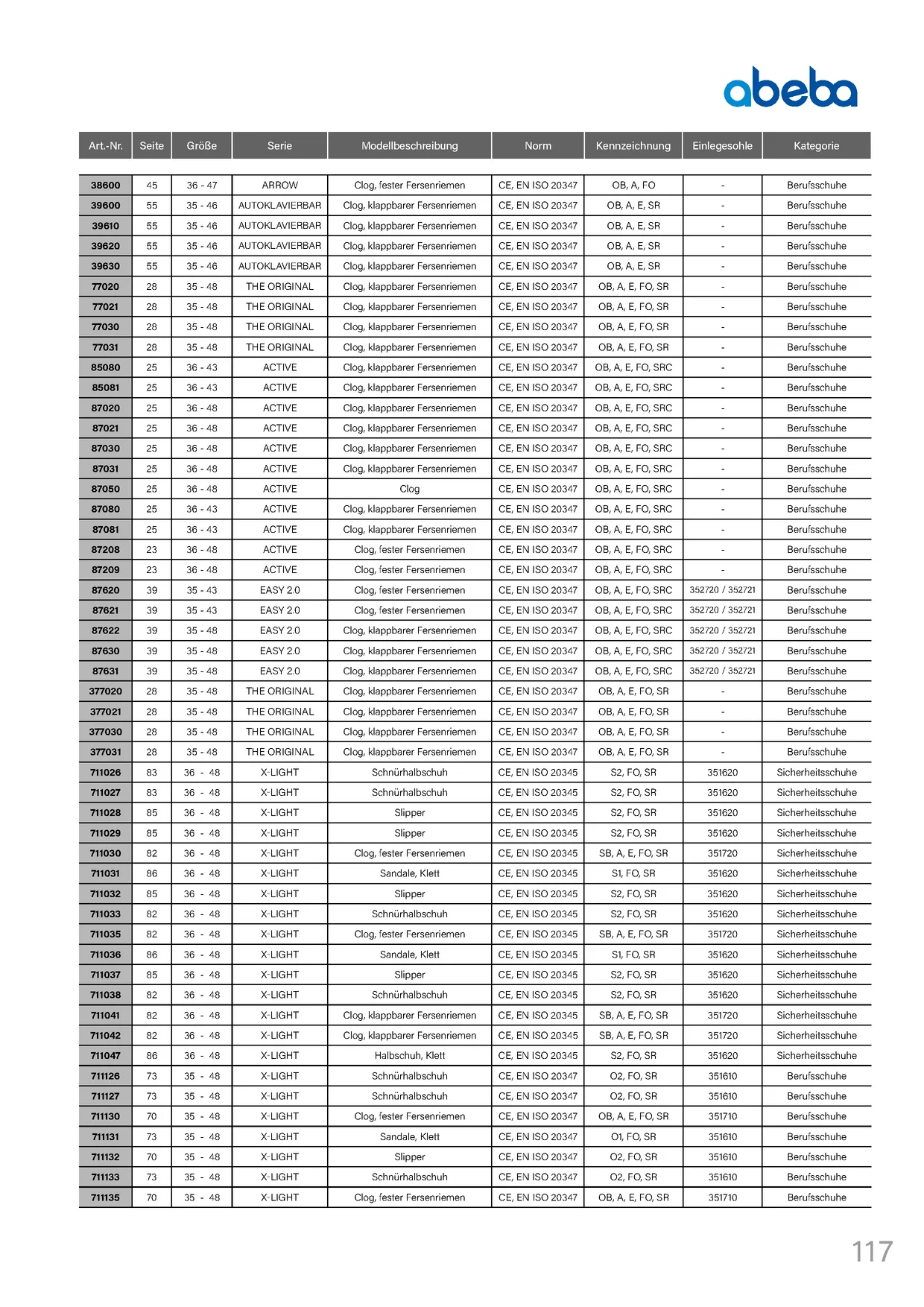 abeba

| Art.-Nr. | Seite | Größe | Serie | Modellbeschreibung | Norm | Kennzeichnung | Einlegesohle | Kategorie |
|---|---|---|---|---|---|---|---|---|
| 38600 | 45 | 36 - 47 | ARROW | Clog, fester Fersenriemen | CE, EN ISO 20347 | OB, A, FO | - | Berufsschuhe |
| 39600 | 55 | 35 - 46 | AUTOKLAVIERBAR | Clog, klappbarer Fersenriemen | CE, EN ISO 20347 | OB, A, E, SR | - | Berufsschuhe |
| 39610 | 55 | 35 - 46 | AUTOKLAVIERBAR | Clog, klappbarer Fersenriemen | CE, EN ISO 20347 | OB, A, E, SR | - | Berufsschuhe |
| 39620 | 55 | 35 - 46 | AUTOKLAVIERBAR | Clog, klappbarer Fersenriemen | CE, EN ISO 20347 | OB, A, E, SR | - | Berufsschuhe |
| 39630 | 55 | 35 - 46 | AUTOKLAVIERBAR | Clog, klappbarer Fersenriemen | CE, EN ISO 20347 | OB, A, E, SR | - | Berufsschuhe |
| 77020 | 28 | 35 - 48 | THE ORIGINAL | Clog, klappbarer Fersenriemen | CE, EN ISO 20347 | OB, A, E, FO, SR | - | Berufsschuhe |
| 77021 | 28 | 35 - 48 | THE ORIGINAL | Clog, klappbarer Fersenriemen | CE, EN ISO 20347 | OB, A, E, FO, SR | - | Berufsschuhe |
| 77030 | 28 | 35 - 48 | THE ORIGINAL | Clog, klappbarer Fersenriemen | CE, EN ISO 20347 | OB, A, E, FO, SR | - | Berufsschuhe |
| 77031 | 28 | 35 - 48 | THE ORIGINAL | Clog, klappbarer Fersenriemen | CE, EN ISO 20347 | OB, A, E, FO, SR | - | Berufsschuhe |
| 85080 | 25 | 36 - 43 | ACTIVE | Clog, klappbarer Fersenriemen | CE, EN ISO 20347 | OB, A, E, FO, SRC | - | Berufsschuhe |
| 85081 | 25 | 36 - 43 | ACTIVE | Clog, klappbarer Fersenriemen | CE, EN ISO 20347 | OB, A, E, FO, SRC | - | Berufsschuhe |
| 87020 | 25 | 36 - 48 | ACTIVE | Clog, klappbarer Fersenriemen | CE, EN ISO 20347 | OB, A, E, FO, SRC | - | Berufsschuhe |
| 87021 | 25 | 36 - 48 | ACTIVE | Clog, klappbarer Fersenriemen | CE, EN ISO 20347 | OB, A, E, FO, SRC | - | Berufsschuhe |
| 87030 | 25 | 36 - 48 | ACTIVE | Clog, klappbarer Fersenriemen | CE, EN ISO 20347 | OB, A, E, FO, SRC | - | Berufsschuhe |
| 87031 | 25 | 36 - 48 | ACTIVE | Clog, klappbarer Fersenriemen | CE, EN ISO 20347 | OB, A, E, FO, SRC | - | Berufsschuhe |
| 87050 | 25 | 36 - 48 | ACTIVE | Clog | CE, EN ISO 20347 | OB, A, E, FO, SRC | - | Berufsschuhe |
| 87080 | 25 | 36 - 43 | ACTIVE | Clog, klappbarer Fersenriemen | CE, EN ISO 20347 | OB, A, E, FO, SRC | - | Berufsschuhe |
| 87081 | 25 | 36 - 43 | ACTIVE | Clog, klappbarer Fersenriemen | CE, EN ISO 20347 | OB, A, E, FO, SRC | - | Berufsschuhe |
| 87208 | 23 | 36 - 48 | ACTIVE | Clog, fester Fersenriemen | CE, EN ISO 20347 | OB, A, E, FO, SRC | - | Berufsschuhe |
| 87209 | 23 | 36 - 48 | ACTIVE | Clog, fester Fersenriemen | CE, EN ISO 20347 | OB, A, E, FO, SRC | - | Berufsschuhe |
| 87620 | 39 | 35 - 43 | EASY 2.0 | Clog, fester Fersenriemen | CE, EN ISO 20347 | OB, A, E, FO, SRC | 352720 / 352721 | Berufsschuhe |
| 87621 | 39 | 35 - 43 | EASY 2.0 | Clog, fester Fersenriemen | CE, EN ISO 20347 | OB, A, E, FO, SRC | 352720 / 352721 | Berufsschuhe |
| 87622 | 39 | 35 - 48 | EASY 2.0 | Clog, klappbarer Fersenriemen | CE, EN ISO 20347 | OB, A, E, FO, SRC | 352720 / 352721 | Berufsschuhe |
| 87630 | 39 | 35 - 48 | EASY 2.0 | Clog, klappbarer Fersenriemen | CE, EN ISO 20347 | OB, A, E, FO, SRC | 352720 / 352721 | Berufsschuhe |
| 87631 | 39 | 35 - 48 | EASY 2.0 | Clog, klappbarer Fersenriemen | CE, EN ISO 20347 | OB, A, E, FO, SRC | 352720 / 352721 | Berufsschuhe |
| 377020 | 28 | 35 - 48 | THE ORIGINAL | Clog, klappbarer Fersenriemen | CE, EN ISO 20347 | OB, A, E, FO, SR | - | Berufsschuhe |
| 377021 | 28 | 35 - 48 | THE ORIGINAL | Clog, klappbarer Fersenriemen | CE, EN ISO 20347 | OB, A, E, FO, SR | - | Berufsschuhe |
| 377030 | 28 | 35 - 48 | THE ORIGINAL | Clog, klappbarer Fersenriemen | CE, EN ISO 20347 | OB, A, E, FO, SR | - | Berufsschuhe |
| 377031 | 28 | 35 - 48 | THE ORIGINAL | Clog, klappbarer Fersenriemen | CE, EN ISO 20347 | OB, A, E, FO, SR | - | Berufsschuhe |
| 711026 | 83 | 36 - 48 | X-LIGHT | Schnürhalbschuh | CE, EN ISO 20345 | S2, FO, SR | 351620 | Sicherheitsschuhe |
| 711027 | 83 | 36 - 48 | X-LIGHT | Schnürhalbschuh | CE, EN ISO 20345 | S2, FO, SR | 351620 | Sicherheitsschuhe |
| 711028 | 85 | 36 - 48 | X-LIGHT | Slipper | CE, EN ISO 20345 | S2, FO, SR | 351620 | Sicherheitsschuhe |
| 711029 | 85 | 36 - 48 | X-LIGHT | Slipper | CE, EN ISO 20345 | S2, FO, SR | 351620 | Sicherheitsschuhe |
| 711030 | 82 | 36 - 48 | X-LIGHT | Clog, fester Fersenriemen | CE, EN ISO 20345 | SB, A, E, FO, SR | 351720 | Sicherheitsschuhe |
| 711031 | 86 | 36 - 48 | X-LIGHT | Sandale, Klett | CE, EN ISO 20345 | S1, FO, SR | 351620 | Sicherheitsschuhe |
| 711032 | 85 | 36 - 48 | X-LIGHT | Slipper | CE, EN ISO 20345 | S2, FO, SR | 351620 | Sicherheitsschuhe |
| 711033 | 82 | 36 - 48 | X-LIGHT | Schnürhalbschuh | CE, EN ISO 20345 | S2, FO, SR | 351620 | Sicherheitsschuhe |
| 711035 | 82 | 36 - 48 | X-LIGHT | Clog, fester Fersenriemen | CE, EN ISO 20345 | SB, A, E, FO, SR | 351720 | Sicherheitsschuhe |
| 711036 | 86 | 36 - 48 | X-LIGHT | Sandale, Klett | CE, EN ISO 20345 | S1, FO, SR | 351620 | Sicherheitsschuhe |
| 711037 | 85 | 36 - 48 | X-LIGHT | Slipper | CE, EN ISO 20345 | S2, FO, SR | 351620 | Sicherheitsschuhe |
| 711038 | 82 | 36 - 48 | X-LIGHT | Schnürhalbschuh | CE, EN ISO 20345 | S2, FO, SR | 351620 | Sicherheitsschuhe |
| 711041 | 82 | 36 - 48 | X-LIGHT | Clog, klappbarer Fersenriemen | CE, EN ISO 20345 | SB, A, E, FO, SR | 351720 | Sicherheitsschuhe |
| 711042 | 82 | 36 - 48 | X-LIGHT | Clog, klappbarer Fersenriemen | CE, EN ISO 20345 | SB, A, E, FO, SR | 351720 | Sicherheitsschuhe |
| 711047 | 86 | 36 - 48 | X-LIGHT | Halbschuh, Klett | CE, EN ISO 20345 | S2, FO, SR | 351620 | Sicherheitsschuhe |
| 711126 | 73 | 35 - 48 | X-LIGHT | Schnürhalbschuh | CE, EN ISO 20347 | O2, FO, SR | 351610 | Berufsschuhe |
| 711127 | 73 | 35 - 48 | X-LIGHT | Schnürhalbschuh | CE, EN ISO 20347 | O2, FO, SR | 351610 | Berufsschuhe |
| 711130 | 70 | 35 - 48 | X-LIGHT | Clog, fester Fersenriemen | CE, EN ISO 20347 | OB, A, E, FO, SR | 351710 | Berufsschuhe |
| 711131 | 73 | 35 - 48 | X-LIGHT | Sandale, Klett | CE, EN ISO 20347 | O1, FO, SR | 351610 | Berufsschuhe |
| 711132 | 70 | 35 - 48 | X-LIGHT | Slipper | CE, EN ISO 20347 | O2, FO, SR | 351610 | Berufsschuhe |
| 711133 | 73 | 35 - 48 | X-LIGHT | Schnürhalbschuh | CE, EN ISO 20347 | O2, FO, SR | 351610 | Berufsschuhe |
| 711135 | 70 | 35 - 48 | X-LIGHT | Clog, fester Fersenriemen | CE, EN ISO 20347 | OB, A, E, FO, SR | 351710 | Berufsschuhe |

117